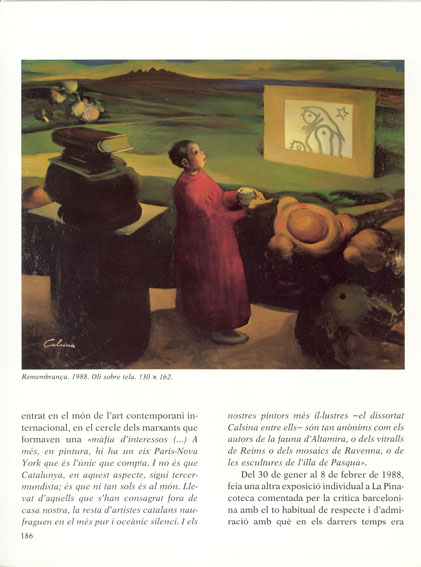 Calsina

Remembrança. 1988. Oli sobre tela. 130 × 162.

entrat en el món de l'art contemporani internacional, en el cercle dels marxants que formaven una «màfia d'interessos (...) A més, en pintura, hi ha un eix París-Nova York que és l'únic que compta. I no és que Catalunya, en aquest aspecte, sigui tercermundista; és que ni tan sols és al món. Llevat d'aquells que s'han consagrat fora de casa nostra, la resta d'artistes catalans naufraguen en el més pur i oceànic silenci. I els nostres pintors més il·lustres –el dissortat Calsina entre ells– són tan anònims com els autors de la fauna d'Altamira, o dels vitralls de Reims o dels mosaics de Ravenna, o de les escultures de l'illa de Pasqua».

Del 30 de gener al 8 de febrer de 1988, feia una altra exposició individual a La Pinacoteca comentada per la crítica barcelonina amb el to habitual de respecte i d'admiració amb què en els darrers temps era

186